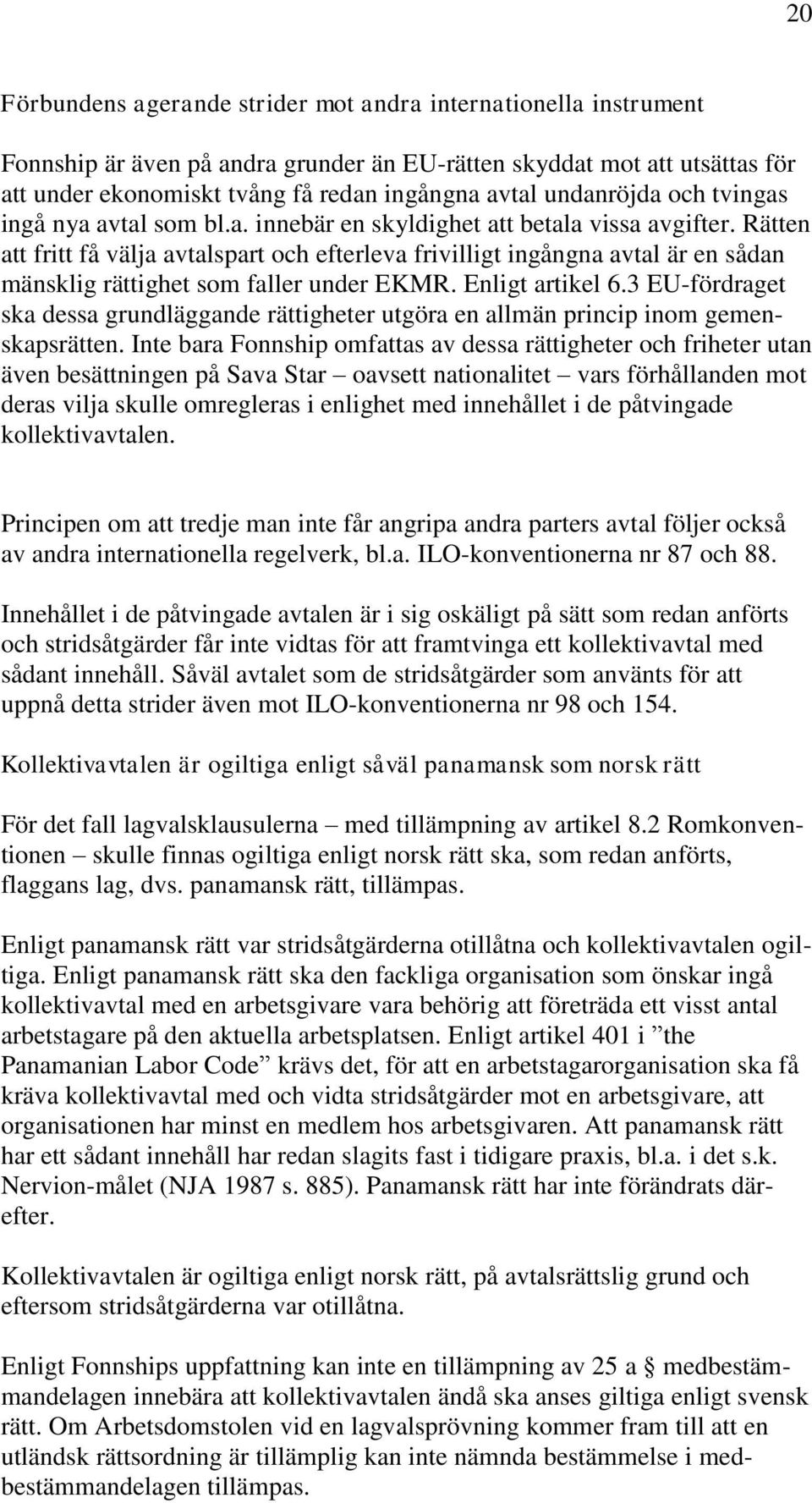 20

Förbundens agerande strider mot andra internationella instrument

Fonnship är även på andra grunder än EU-rätten skyddat mot att utsättas för att under ekonomiskt tvång få redan ingångna avtal undanröjda och tvingas ingå nya avtal som bl.a. innebär en skyldighet att betala vissa avgifter. Rätten att fritt få välja avtalspart och efterleva frivilligt ingångna avtal är en sådan mänsklig rättighet som faller under EKMR. Enligt artikel 6.3 EU-fördraget ska dessa grundläggande rättigheter utgöra en allmän princip inom gemenskapsrätten. Inte bara Fonnship omfattas av dessa rättigheter och friheter utan även besättningen på Sava Star – oavsett nationalitet – vars förhållanden mot deras vilja skulle omregleras i enlighet med innehållet i de påtvingade kollektivavtalen.

Principen om att tredje man inte får angripa andra parters avtal följer också av andra internationella regelverk, bl.a. ILO-konventionerna nr 87 och 88.

Innehållet i de påtvingade avtalen är i sig oskäligt på sätt som redan anförts och stridsåtgärder får inte vidtas för att framtvinga ett kollektivavtal med sådant innehåll. Såväl avtalet som de stridsåtgärder som använts för att uppnå detta strider även mot ILO-konventionerna nr 98 och 154.

Kollektivavtalen är ogiltiga enligt såväl panamansk som norsk rätt

För det fall lagvalsklausulerna – med tillämpning av artikel 8.2 Romkonventionen – skulle finnas ogiltiga enligt norsk rätt ska, som redan anförts, flaggans lag, dvs. panamansk rätt, tillämpas.

Enligt panamansk rätt var stridsåtgärderna otillåtna och kollektivavtalen ogiltiga. Enligt panamansk rätt ska den fackliga organisation som önskar ingå kollektivavtal med en arbetsgivare vara behörig att företräda ett visst antal arbetstagare på den aktuella arbetsplatsen. Enligt artikel 401 i ”the Panamanian Labor Code” krävs det, för att en arbetstagarorganisation ska få kräva kollektivavtal med och vidta stridsåtgärder mot en arbetsgivare, att organisationen har minst en medlem hos arbetsgivaren. Att panamansk rätt har ett sådant innehåll har redan slagits fast i tidigare praxis, bl.a. i det s.k. Nervion-målet (NJA 1987 s. 885). Panamansk rätt har inte förändrats därefter.

Kollektivavtalen är ogiltiga enligt norsk rätt, på avtalsrättslig grund och eftersom stridsåtgärderna var otillåtna.

Enligt Fonnships uppfattning kan inte en tillämpning av 25 a § medbestämmandelagen innebära att kollektivavtalen ändå ska anses giltiga enligt svensk rätt. Om Arbetsdomstolen vid en lagvalsprövning kommer fram till att en utländsk rättsordning är tillämplig kan inte nämnda bestämmelse i medbestämmandelagen tillämpas.